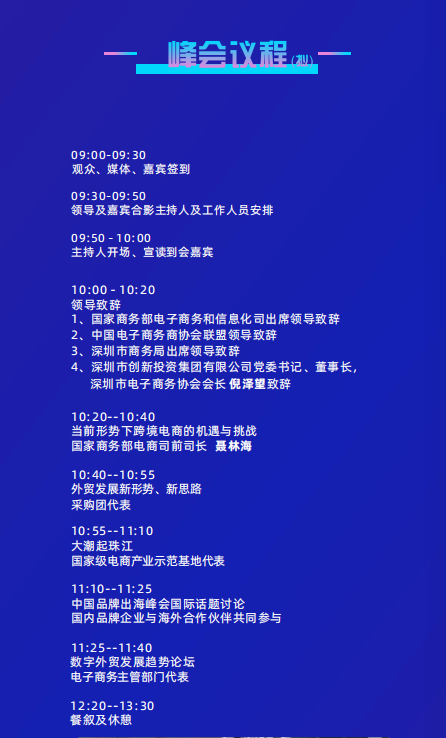 峰会议程(拟)

09:00-09:30
观众、媒体、嘉宾签到

09:30-09:50
领导及嘉宾合影主持人及工作人员安排

09:50 - 10:00
主持人开场、宣读到会嘉宾

10:00 - 10:20
领导致辞
1、国家商务部电子商务和信息化司出席领导致辞
2、中国电子商务商协会联盟领导致辞
3、深圳市商务局出席领导致辞
4、深圳市创新投资集团有限公司党委书记、董事长，深圳市电子商务协会会长 倪泽望致辞

10:20--10:40
当前形势下跨境电商的机遇与挑战
国家商务部电商司前司长 聂林海

10:40--10:55
外贸发展新形势、新思路
采购团代表

10:55--11:10
大潮起珠江
国家级电商产业示范基地代表

11:10--11:25
中国品牌出海峰会国际话题讨论
国内品牌企业与海外合作伙伴共同参与

11:25--11:40
数字外贸发展趋势论坛
电子商务主管部门代表

12:20--13:30
餐叙及休憩